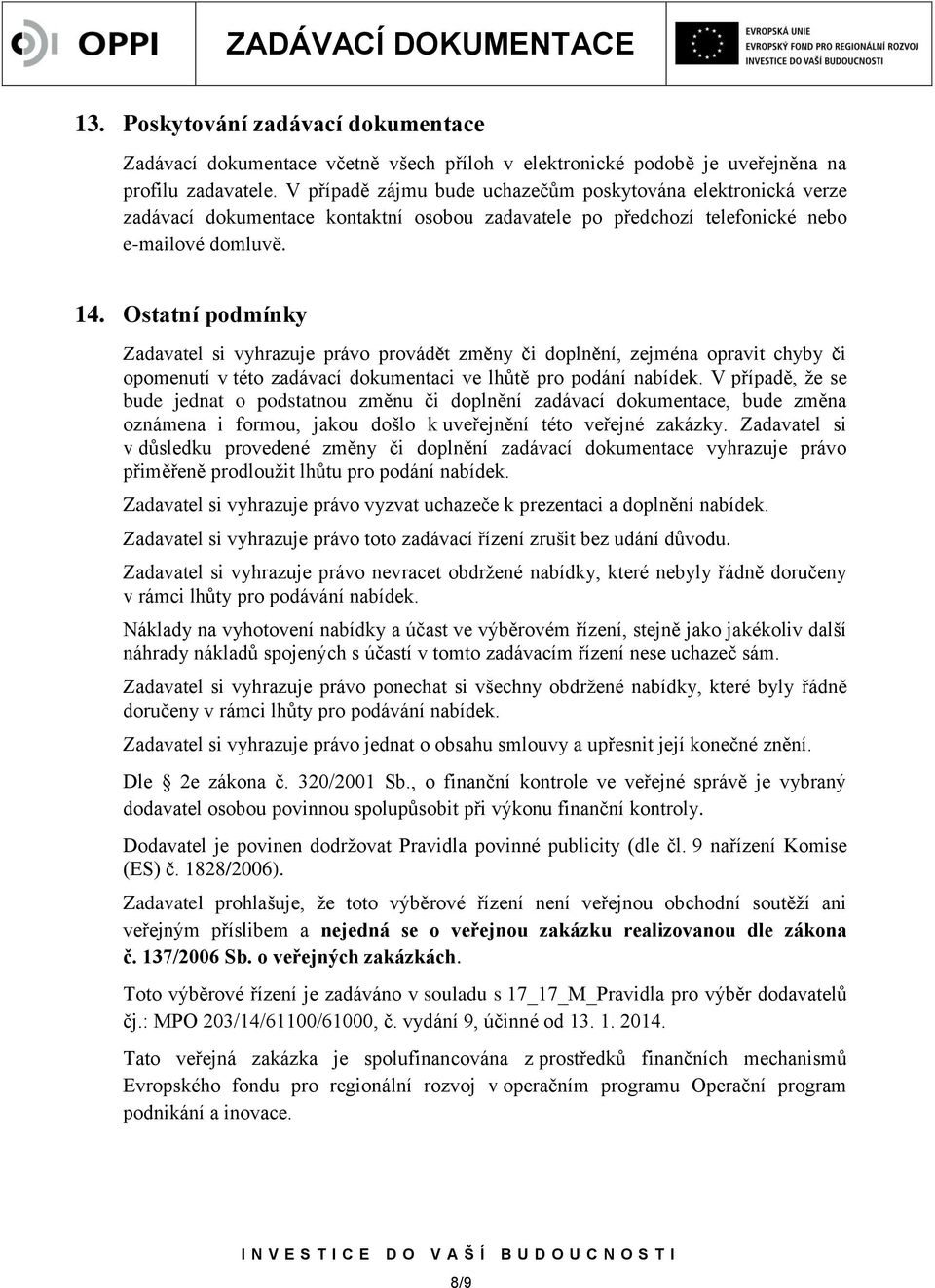 OPPI ZADÁVACÍ DOKUMENTACE

EVROPSKÁ UNIE
EVROPSKÝ FOND PRO REGIONÁLNÍ ROZVOJ
INVESTICE DO VAŠÍ BUDOUCNOSTI

13. Poskytování zadávací dokumentace

Zadávací dokumentace včetně všech příloh v elektronické podobě je uveřejněna na profilu zadavatele. V případě zájmu bude uchazečům poskytována elektronická verze zadávací dokumentace kontaktní osobou zadavatele po předchozí telefonické nebo e-mailové domluvě.

14. Ostatní podmínky

Zadavatel si vyhrazuje právo provádět změny či doplnění, zejména opravit chyby či opomenutí v této zadávací dokumentaci ve lhůtě pro podání nabídek. V případě, že se bude jednat o podstatnou změnu či doplnění zadávací dokumentace, bude změna oznámena i formou, jakou došlo k uveřejnění této veřejné zakázky. Zadavatel si v důsledku provedené změny či doplnění zadávací dokumentace vyhrazuje právo přiměřeně prodloužit lhůtu pro podání nabídek.

Zadavatel si vyhrazuje právo vyzvat uchazeče k prezentaci a doplnění nabídek.

Zadavatel si vyhrazuje právo toto zadávací řízení zrušit bez udání důvodu.

Zadavatel si vyhrazuje právo nevracet obdržené nabídky, které nebyly řádně doručeny v rámci lhůty pro podávání nabídek.

Náklady na vyhotovení nabídky a účast ve výběrovém řízení, stejně jako jakékoliv další náhrady nákladů spojených s účastí v tomto zadávacím řízení nese uchazeč sám.

Zadavatel si vyhrazuje právo ponechat si všechny obdržené nabídky, které byly řádně doručeny v rámci lhůty pro podávání nabídek.

Zadavatel si vyhrazuje právo jednat o obsahu smlouvy a upřesnit její konečné znění.

Dle 2e zákona č. 320/2001 Sb., o finanční kontrole ve veřejné správě je vybraný dodavatel osobou povinnou spolupůsobit při výkonu finanční kontroly.

Dodavatel je povinen dodržovat Pravidla povinné publicity (dle čl. 9 nařízení Komise (ES) č. 1828/2006).

Zadavatel prohlašuje, že toto výběrové řízení není veřejnou obchodní soutěží ani veřejným příslibem a nejedná se o veřejnou zakázku realizovanou dle zákona č. 137/2006 Sb. o veřejných zakázkách.

Toto výběrové řízení je zadáváno v souladu s 17_17_M_Pravidla pro výběr dodavatelů čj.: MPO 203/14/61100/61000, č. vydání 9, účinné od 13. 1. 2014.

Tato veřejná zakázka je spolufinancována z prostředků finančních mechanismů Evropského fondu pro regionální rozvoj v operačním programu Operační program podnikání a inovace.

INVESTICE DO VAŠÍ BUDOUCNOSTI

8/9